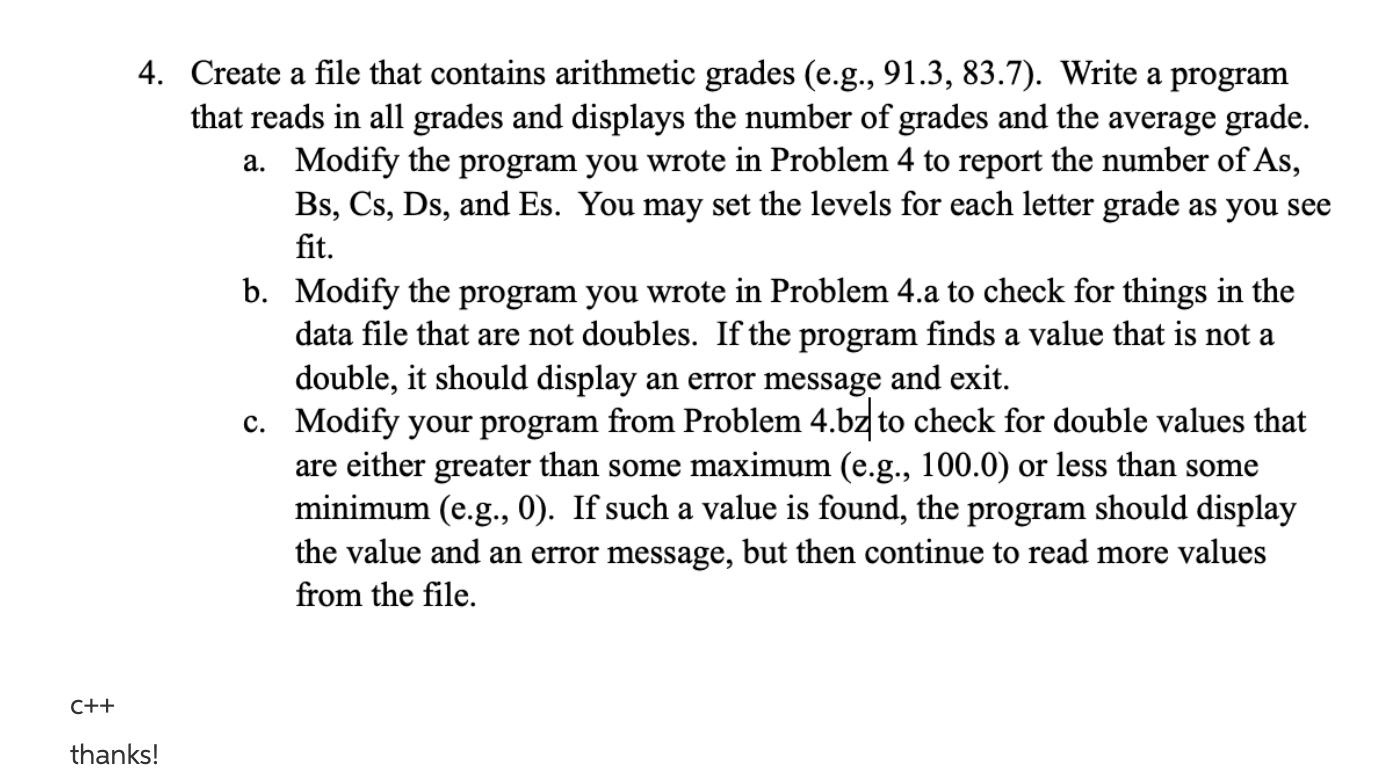 4. Create a file that contains arithmetic grades (e.g., 91.3, 83.7). Write a program that reads in all grades and displays the number of grades and the average grade.

a. Modify the program you wrote in Problem 4 to report the number of As, Bs, Cs, Ds, and Es. You may set the levels for each letter grade as you see fit.

b. Modify the program you wrote in Problem 4.a to check for things in the data file that are not doubles. If the program finds a value that is not a double, it should display an error message and exit.

c. Modify your program from Problem 4.bz to check for double values that are either greater than some maximum (e.g., 100.0) or less than some minimum (e.g., 0). If such a value is found, the program should display the value and an error message, but then continue to read more values from the file.

c++

thanks!